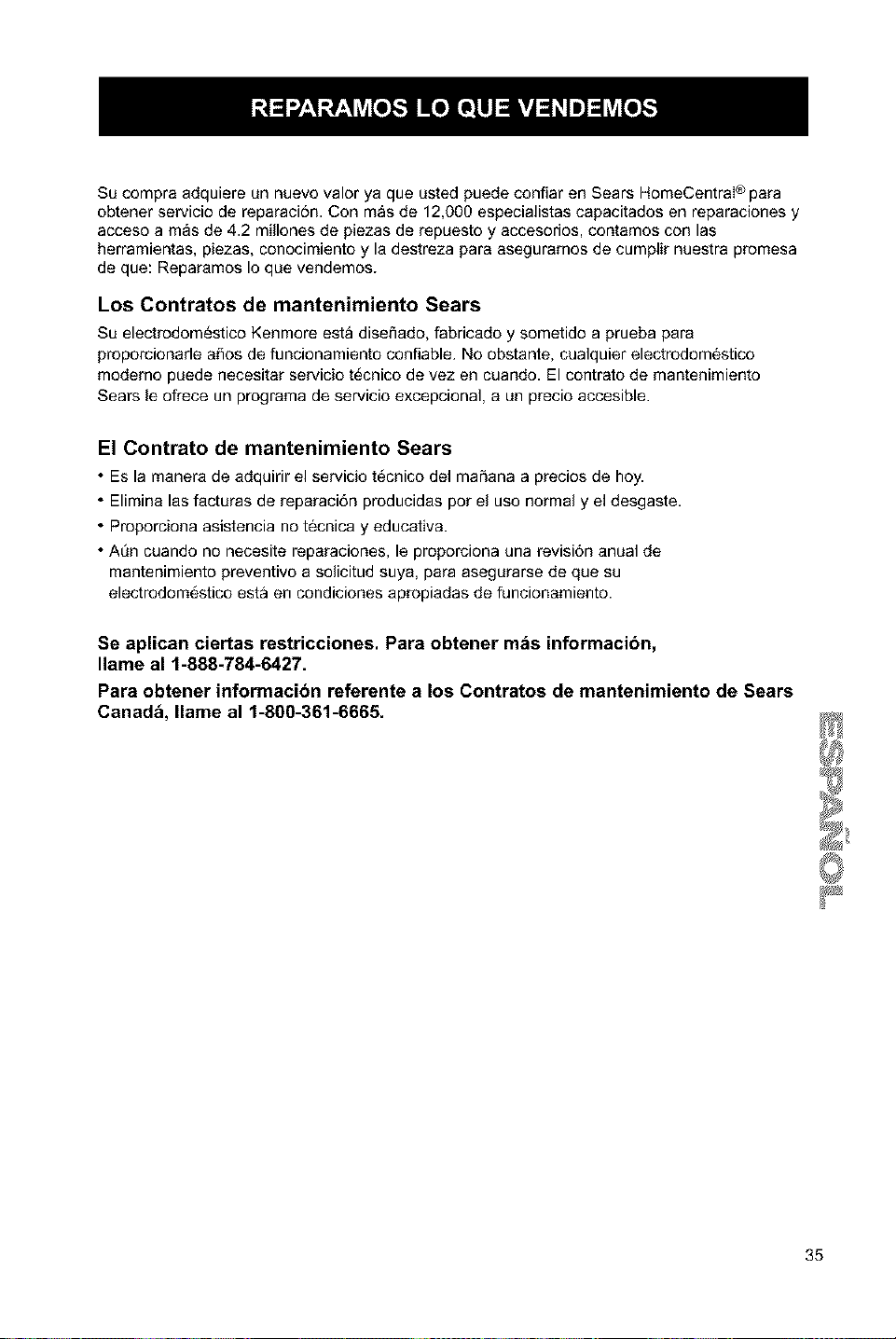 REPARAMOS LO QUE VENDEMOS

Su compra adquiere un nuevo valor ya que usted puede confiar en Sears HomeCentral® para obtener servicio de reparación. Con más de 12,000 especialistas capacitados en reparaciones y acceso a más de 4.2 millones de piezas de repuesto y accesorios, contamos con las herramientas, piezas, conocimiento y la destreza para asegurarnos de cumplir nuestra promesa de que: Reparamos lo que vendemos.

Los Contratos de mantenimiento Sears

Su electrodoméstico Kenmore está diseñado, fabricado y sometido a prueba para proporcionarle años de funcionamiento confiable. No obstante, cualquier electrodoméstico moderno puede necesitar servicio técnico de vez en cuando. El contrato de mantenimiento Sears le ofrece un programa de servicio excepcional, a un precio accesible.

El Contrato de mantenimiento Sears

• Es la manera de adquirir el servicio técnico del mañana a precios de hoy.
• Elimina las facturas de reparación producidas por el uso normal y el desgaste.
• Proporciona asistencia no técnica y educativa.
• Aún cuando no necesite reparaciones, le proporciona una revisión anual de mantenimiento preventivo a solicitud suya, para asegurarse de que su electrodoméstico está en condiciones apropiadas de funcionamiento.

Se aplican ciertas restricciones. Para obtener más información, llame al 1-888-784-6427.

Para obtener información referente a los Contratos de mantenimiento de Sears Canadá, llame al 1-800-361-6665.

ESPAÑOL

35